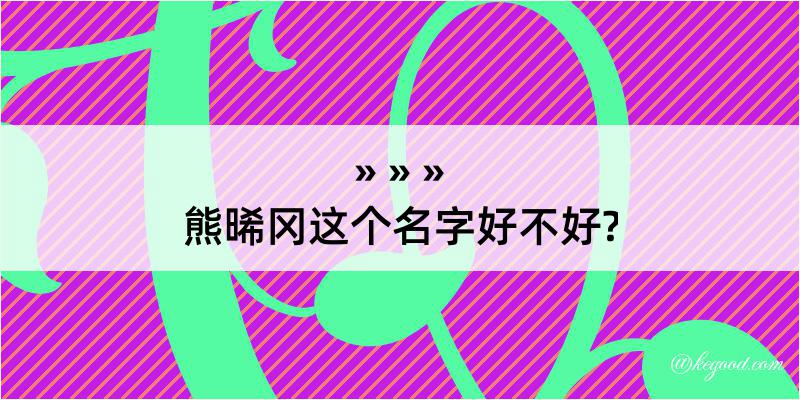 » » »
熊晞冈这个名字好不好?

@kegood.com